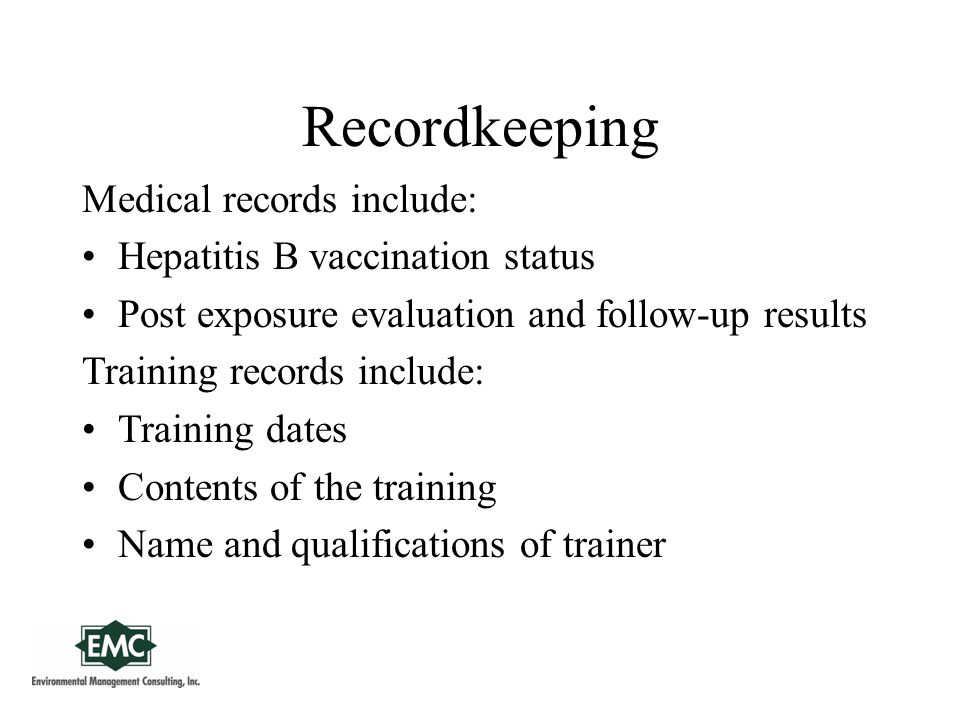 Recordkeeping

Medical records include:

• Hepatitis B vaccination status

• Post exposure evaluation and follow-up results

Training records include:

• Training dates

• Contents of the training

• Name and qualifications of trainer

EMC
Environmental Management Consulting, Inc.